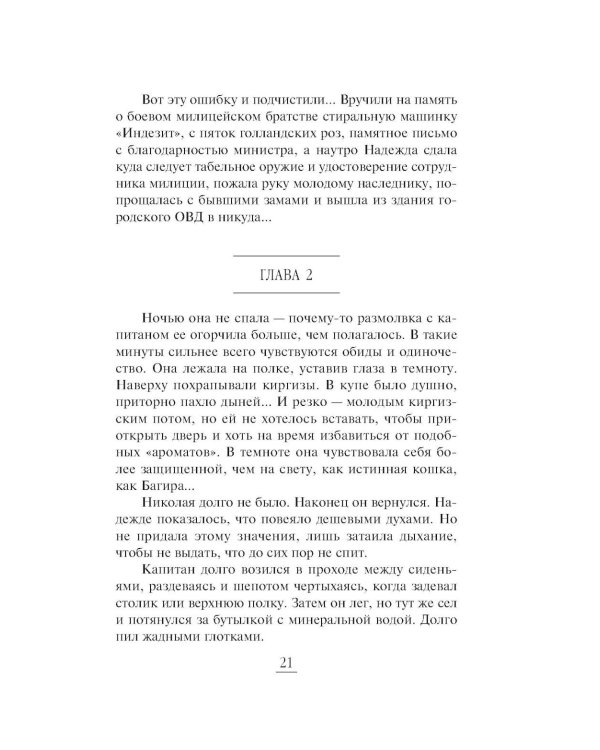 Вот эту ошибку и подчистили... Вручили на память о боевом милицейском братстве стиральную машинку «Индезит», с пяток голландских роз, памятное письмо с благодарностью министра, а наутро Надежда сдала куда следует табельное оружие и удостоверение сотрудника милиции, пожала руку молодому наследнику, попрощалась с бывшими замами и вышла из здания городского ОВД в никуда...

ГЛАВА 2

Ночью она не спала — почему-то размолвка с капитаном ее огорчила больше, чем полагалось. В такие минуты сильнее всего чувствуются обиды и одиночество. Она лежала на полке, уставив глаза в темноту. Наверху похрапывали киргизы. В купе было душно, приторно пахло дыней... И резко — молодым киргизским потом, но ей не хотелось вставать, чтобы приоткрыть дверь и хоть на время избавиться от подобных «ароматов». В темноте она чувствовала себя более защищенной, чем на свету, как истинная кошка, как Багира...

Николая долго не было. Наконец он вернулся. Надежде показалось, что повеяло дешевыми духами. Но не придала этому значения, лишь затаила дыхание, чтобы не выдать, что до сих пор не спит.

Капитан долго возился в проходе между сиденьями, раздеваясь и шепотом чертыхаясь, когда задевал столик или верхнюю полку. Затем он лег, но тут же сел и потянулся за бутылкой с минеральной водой. Долго пил жадными глотками.

21